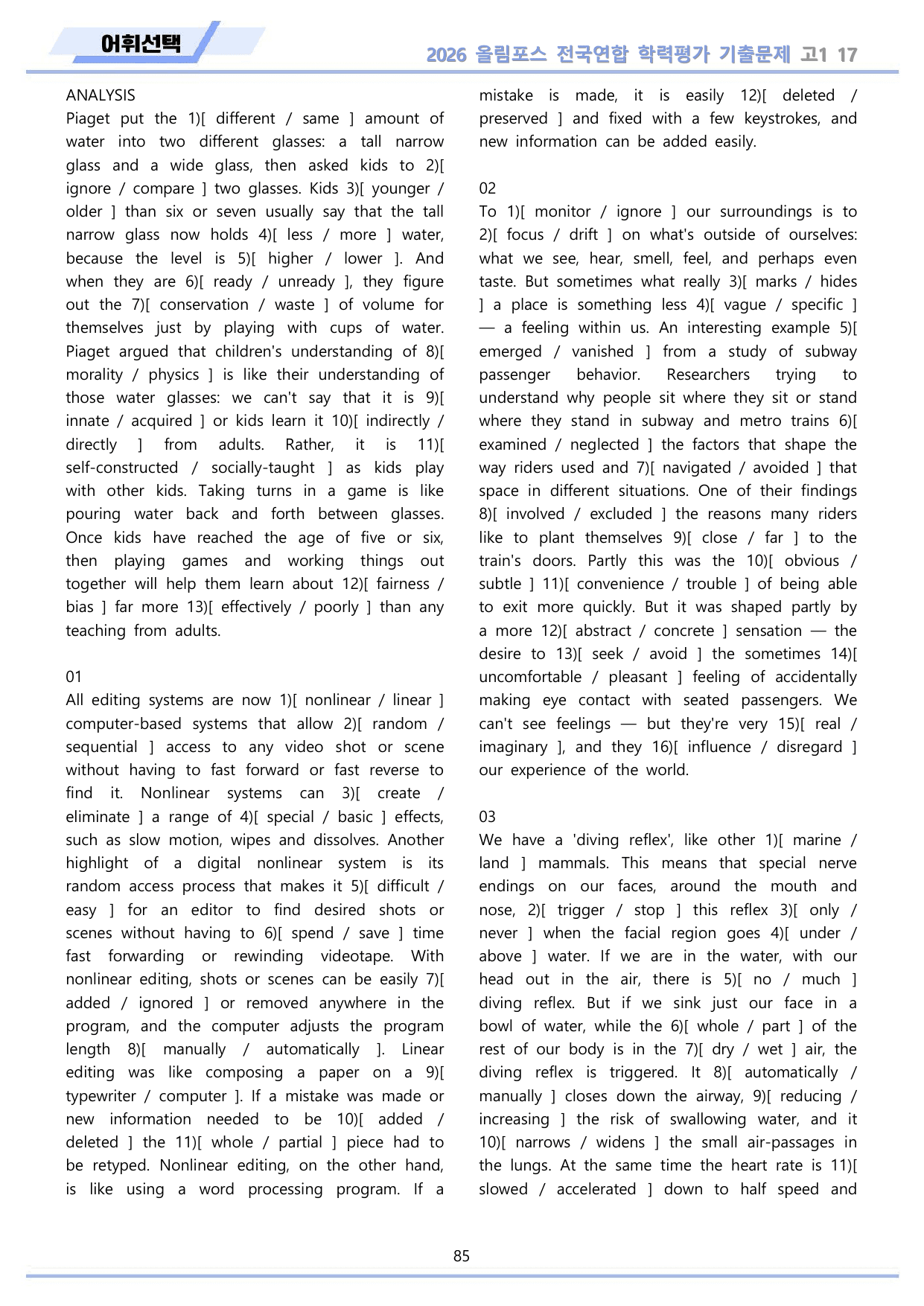 어휘선택

2026 올림포스 전국연합 학력평가 기출문제 고1 17

ANALYSIS
Piaget put the 1)[ different / same ] amount of water into two different glasses: a tall narrow glass and a wide glass, then asked kids to 2)[ ignore / compare ] two glasses. Kids 3)[ younger / older ] than six or seven usually say that the tall narrow glass now holds 4)[ less / more ] water, because the level is 5)[ higher / lower ]. And when they are 6)[ ready / unready ], they figure out the 7)[ conservation / waste ] of volume for themselves just by playing with cups of water. Piaget argued that children's understanding of 8)[ morality / physics ] is like their understanding of those water glasses: we can't say that it is 9)[ innate / acquired ] or kids learn it 10)[ indirectly / directly ] from adults. Rather, it is 11)[ self-constructed / socially-taught ] as kids play with other kids. Taking turns in a game is like pouring water back and forth between glasses. Once kids have reached the age of five or six, then playing games and working things out together will help them learn about 12)[ fairness / bias ] far more 13)[ effectively / poorly ] than any teaching from adults.

01
All editing systems are now 1)[ nonlinear / linear ] computer-based systems that allow 2)[ random / sequential ] access to any video shot or scene without having to fast forward or fast reverse to find it. Nonlinear systems can 3)[ create / eliminate ] a range of 4)[ special / basic ] effects, such as slow motion, wipes and dissolves. Another highlight of a digital nonlinear system is its random access process that makes it 5)[ difficult / easy ] for an editor to find desired shots or scenes without having to 6)[ spend / save ] time fast forwarding or rewinding videotape. With nonlinear editing, shots or scenes can be easily 7)[ added / ignored ] or removed anywhere in the program, and the computer adjusts the program length 8)[ manually / automatically ]. Linear editing was like composing a paper on a 9)[ typewriter / computer ]. If a mistake was made or new information needed to be 10)[ added / deleted ] the 11)[ whole / partial ] piece had to be retyped. Nonlinear editing, on the other hand, is like using a word processing program. If a mistake is made, it is easily 12)[ deleted / preserved ] and fixed with a few keystrokes, and new information can be added easily.

02
To 1)[ monitor / ignore ] our surroundings is to 2)[ focus / drift ] on what's outside of ourselves: what we see, hear, smell, feel, and perhaps even taste. But sometimes what really 3)[ marks / hides ] a place is something less 4)[ vague / specific ] — a feeling within us. An interesting example 5)[ emerged / vanished ] from a study of subway passenger behavior. Researchers trying to understand why people sit where they sit or stand where they stand in subway and metro trains 6)[ examined / neglected ] the factors that shape the way riders used and 7)[ navigated / avoided ] that space in different situations. One of their findings 8)[ involved / excluded ] the reasons many riders like to plant themselves 9)[ close / far ] to the train's doors. Partly this was the 10)[ obvious / subtle ] 11)[ convenience / trouble ] of being able to exit more quickly. But it was shaped partly by a more 12)[ abstract / concrete ] sensation — the desire to 13)[ seek / avoid ] the sometimes 14)[ uncomfortable / pleasant ] feeling of accidentally making eye contact with seated passengers. We can't see feelings — but they're very 15)[ real / imaginary ], and they 16)[ influence / disregard ] our experience of the world.

03
We have a 'diving reflex', like other 1)[ marine / land ] mammals. This means that special nerve endings on our faces, around the mouth and nose, 2)[ trigger / stop ] this reflex 3)[ only / never ] when the facial region goes 4)[ under / above ] water. If we are in the water, with our head out in the air, there is 5)[ no / much ] diving reflex. But if we sink just our face in a bowl of water, while the 6)[ whole / part ] of the rest of our body is in the 7)[ dry / wet ] air, the diving reflex is triggered. It 8)[ automatically / manually ] closes down the airway, 9)[ reducing / increasing ] the risk of swallowing water, and it 10)[ narrows / widens ] the small air-passages in the lungs. At the same time the heart rate is 11)[ slowed / accelerated ] down to half speed and

85